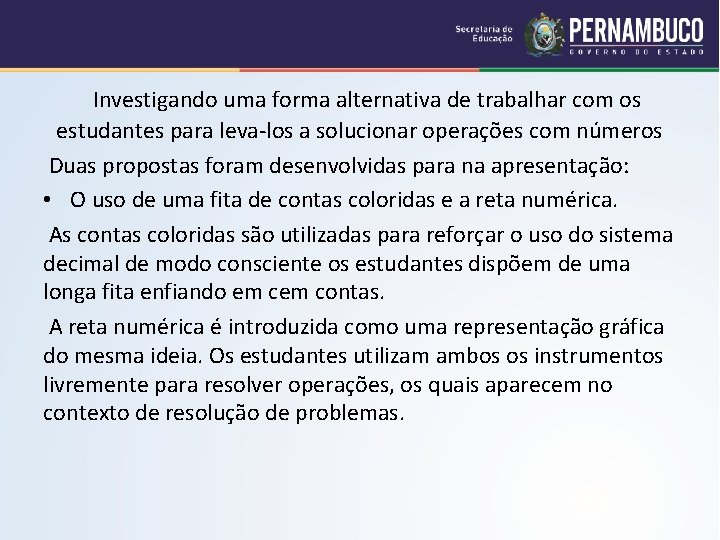 Secretaria de Educação

PERNAMBUCO
GOVERNO DO ESTADO

Investigando uma forma alternativa de trabalhar com os estudantes para leva-los a solucionar operações com números

Duas propostas foram desenvolvidas para na apresentação:

• O uso de uma fita de contas coloridas e a reta numérica.

As contas coloridas são utilizadas para reforçar o uso do sistema decimal de modo consciente os estudantes dispõem de uma longa fita enfiando em cem contas.

A reta numérica é introduzida como uma representação gráfica do mesma ideia. Os estudantes utilizam ambos os instrumentos livremente para resolver operações, os quais aparecem no contexto de resolução de problemas.